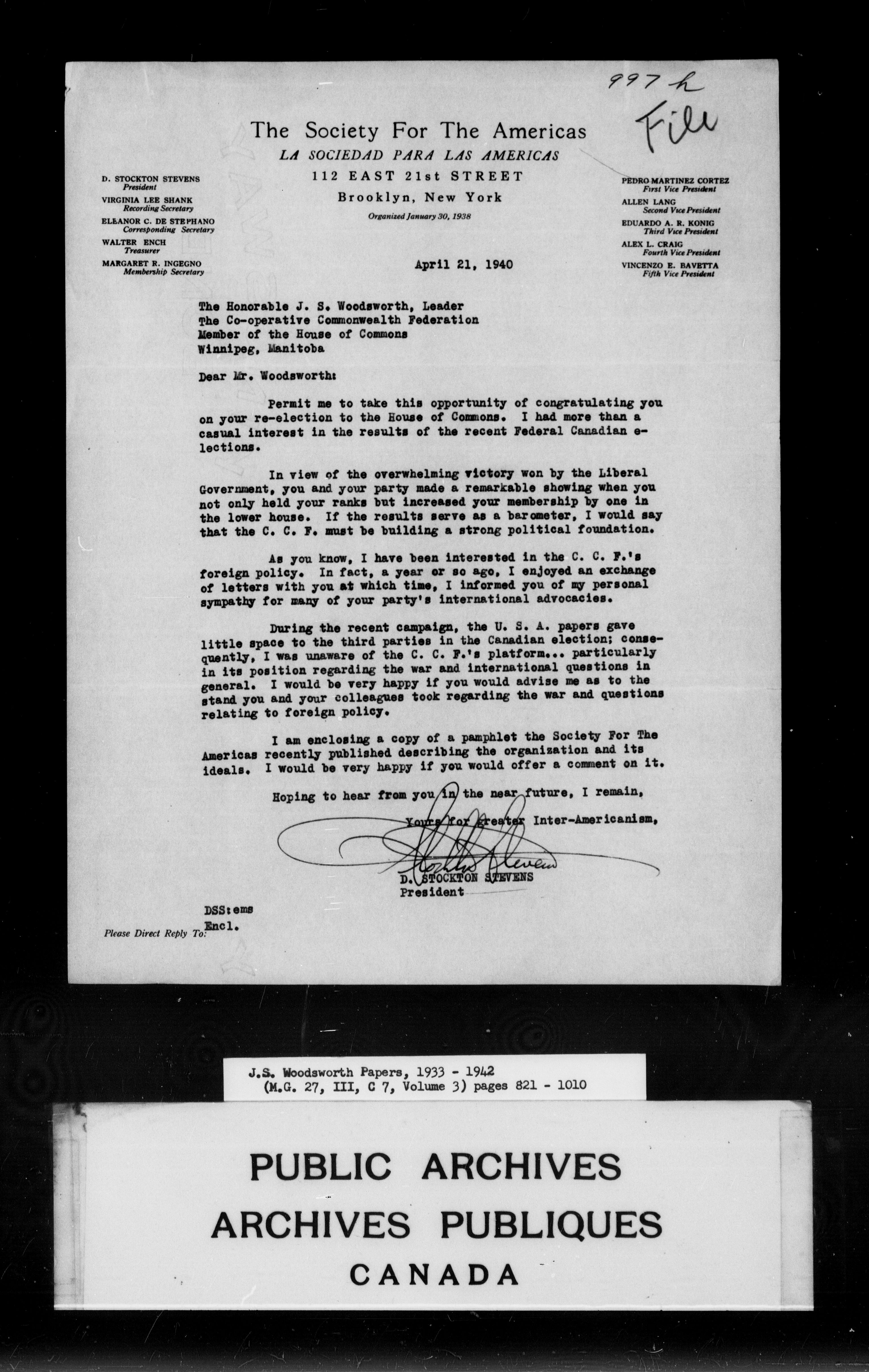 997 h
File

The Society For The Americas
LA SOCIEDAD PARA LAS AMERICAS
112 EAST 21st STREET
Brooklyn, New York
Organized January 30, 1938

D. STOCKTON STEVENS
President
VIRGINIA LEE SHANK
Recording Secretary
ELEANOR C. DE STEPHANO
Corresponding Secretary
WALTER ENCH
Treasurer
MARGARET R. INGEGNO
Membership Secretary

PEDRO MARTINEZ CORTEZ
First Vice President
ALLEN LANG
Second Vice President
EDUARDO A. R. KONIG
Third Vice President
ALEX L. CRAIG
Fourth Vice President
VINCENZO E. BAVETTA
Fifth Vice President

April 21, 1940

The Honorable J. S. Woodsworth, Leader
The Co-operative Commonwealth Federation
Member of the House of Commons
Winnipeg, Manitoba

Dear Mr. Woodsworth:

Permit me to take this opportunity of congratulating you on your re-election to the House of Commons. I had more than a casual interest in the results of the recent Federal Canadian elections.

In view of the overwhelming victory won by the Liberal Government, you and your party made a remarkable showing when you not only held your ranks but increased your membership by one in the lower house. If the results serve as a barometer, I would say that the C. C. F. must be building a strong political foundation.

As you know, I have been interested in the C. C. F.'s foreign policy. In fact, a year or so ago, I enjoyed an exchange of letters with you at which time, I informed you of my personal sympathy for many of your party's international advocacies.

During the recent campaign, the U. S. A. papers gave little space to the third parties in the Canadian election; consequently, I was unaware of the C. C. F.'s platform... particularly in its position regarding the war and international questions in general. I would be very happy if you would advise me as to the stand you and your colleagues took regarding the war and questions relating to foreign policy.

I am enclosing a copy of a pamphlet the Society For The Americas recently published describing the organization and its ideals. I would be very happy if you would offer a comment on it.

Hoping to hear from you in the near future, I remain,

Yours for greater Inter-Americanism,

Stockton Stevens
D. STOCKTON STEVENS
President

DSS:ems
Encl.
Please Direct Reply To:

J.S. Woodsworth Papers, 1933 - 1942
(M.G. 27, III, C 7, Volume 3) pages 821 - 1010

PUBLIC ARCHIVES
ARCHIVES PUBLIQUES
CANADA